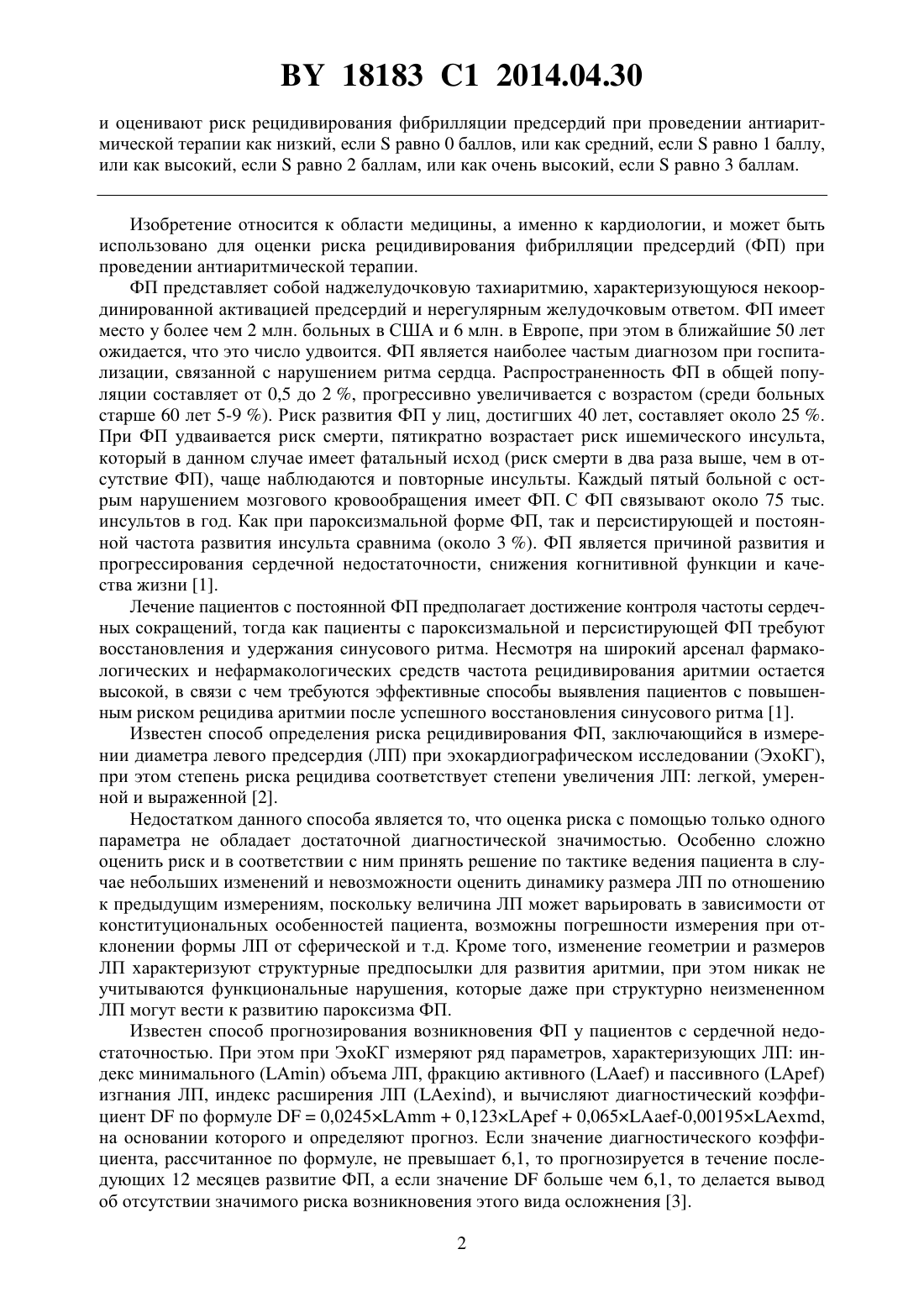 BY 18183 C1 2014.04.30

и оценивают риск рецидивирования фибрилляции предсердий при проведении антиаритмической терапии как низкий, если S равно 0 баллов, или как средний, если S равно 1 баллу, или как высокий, если S равно 2 баллам, или как очень высокий, если S равно 3 баллам.

Изобретение относится к области медицины, а именно к кардиологии, и может быть использовано для оценки риска рецидивирования фибрилляции предсердий (ФП) при проведении антиаритмической терапии.

ФП представляет собой наджелудочковую тахиаритмию, характеризующуюся некоординированной активацией предсердий и нерегулярным желудочковым ответом. ФП имеет место у более чем 2 млн. больных в США и 6 млн. в Европе, при этом в ближайшие 50 лет ожидается, что это число удвоится. ФП является наиболее частым диагнозом при госпитализации, связанной с нарушением ритма сердца. Распространенность ФП в общей популяции составляет от 0,5 до 2 %, прогрессивно увеличивается с возрастом (среди больных старше 60 лет 5-9 %). Риск развития ФП у лиц, достигших 40 лет, составляет около 25 %. При ФП удваивается риск смерти, пятикратно возрастает риск ишемического инсульта, который в данном случае имеет фатальный исход (риск смерти в два раза выше, чем в отсутствие ФП), чаще наблюдаются и повторные инсульты. Каждый пятый больной с острым нарушением мозгового кровообращения имеет ФП. С ФП связывают около 75 тыс. инсультов в год. Как при пароксизмальной форме ФП, так и персистирующей и постоянной частота развития инсульта сравнима (около 3 %). ФП является причиной развития и прогрессирования сердечной недостаточности, снижения когнитивной функции и качества жизни [1].

Лечение пациентов с постоянной ФП предполагает достижение контроля частоты сердечных сокращений, тогда как пациенты с пароксизмальной и персистирующей ФП требуют восстановления и удержания синусового ритма. Несмотря на широкий арсенал фармакологических и нефармакологических средств частота рецидивирования аритмии остается высокой, в связи с чем требуются эффективные способы выявления пациентов с повышенным риском рецидива аритмии после успешного восстановления синусового ритма [1].

Известен способ определения риска рецидивирования ФП, заключающийся в измерении диаметра левого предсердия (ЛП) при эхокардиографическом исследовании (ЭхоКГ), при этом степень риска рецидива соответствует степени увеличения ЛП: легкой, умеренной и выраженной [2].

Недостатком данного способа является то, что оценка риска с помощью только одного параметра не обладает достаточной диагностической значимостью. Особенно сложно оценить риск и в соответствии с ним принять решение по тактике ведения пациента в случае небольших изменений и невозможности оценить динамику размера ЛП по отношению к предыдущим измерениям, поскольку величина ЛП может варьировать в зависимости от конституциональных особенностей пациента, возможны погрешности измерения при отклонении формы ЛП от сферической и т.д. Кроме того, изменение геометрии и размеров ЛП характеризуют структурные предпосылки для развития аритмии, при этом никак не учитываются функциональные нарушения, которые даже при структурно неизмененном ЛП могут вести к развитию пароксизма ФП.

Известен способ прогнозирования возникновения ФП у пациентов с сердечной недостаточностью. При этом при ЭхоКГ измеряют ряд параметров, характеризующих ЛП: индекс минимального (LAmin) объема ЛП, фракцию активного (LAaef) и пассивного (LApef) изгнания ЛП, индекс расширения ЛП (LAexind), и вычисляют диагностический коэффициент DF по формуле DF = 0,0245×LAmm + 0,123×LApef + 0,065×LAaef-0,00195×LAexmd, на основании которого и определяют прогноз. Если значение диагностического коэффициента, рассчитанное по формуле, не превышает 6,1, то прогнозируется в течение последующих 12 месяцев развитие ФП, а если значение DF больше чем 6,1, то делается вывод об отсутствии значимого риска возникновения этого вида осложнения [3].

2